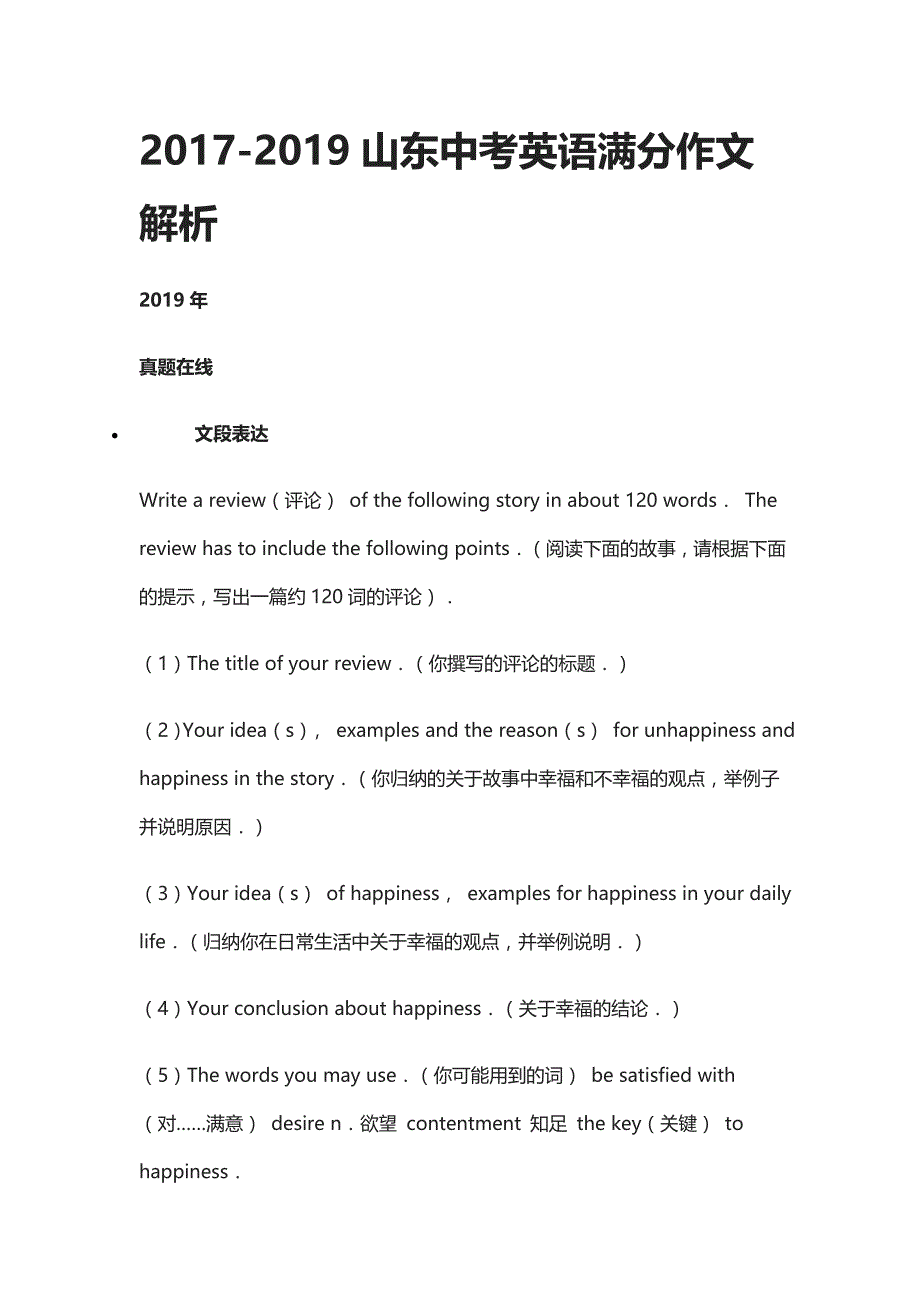 2017-2019 山东中考英语满分作文解析

2019 年

真题在线

• 文段表达

Write a review（评论） of the following story in about 120 words． The review has to include the following points．（阅读下面的故事，请根据下面的提示，写出一篇约 120 词的评论）．

（1）The title of your review．（你撰写的评论的标题．）

（2）Your idea（s）， examples and the reason（s） for unhappiness and happiness in the story．（你归纳的关于故事中幸福和不幸福的观点，举例子并说明原因．）

（3）Your idea（s） of happiness， examples for happiness in your daily life．（归纳你在日常生活中关于幸福的观点，并举例说明．）

（4）Your conclusion about happiness．（关于幸福的结论．）

（5）The words you may use．（你可能用到的词） be satisfied with（对……满意） desire n．欲望 contentment 知足 the key（关键） to happiness．